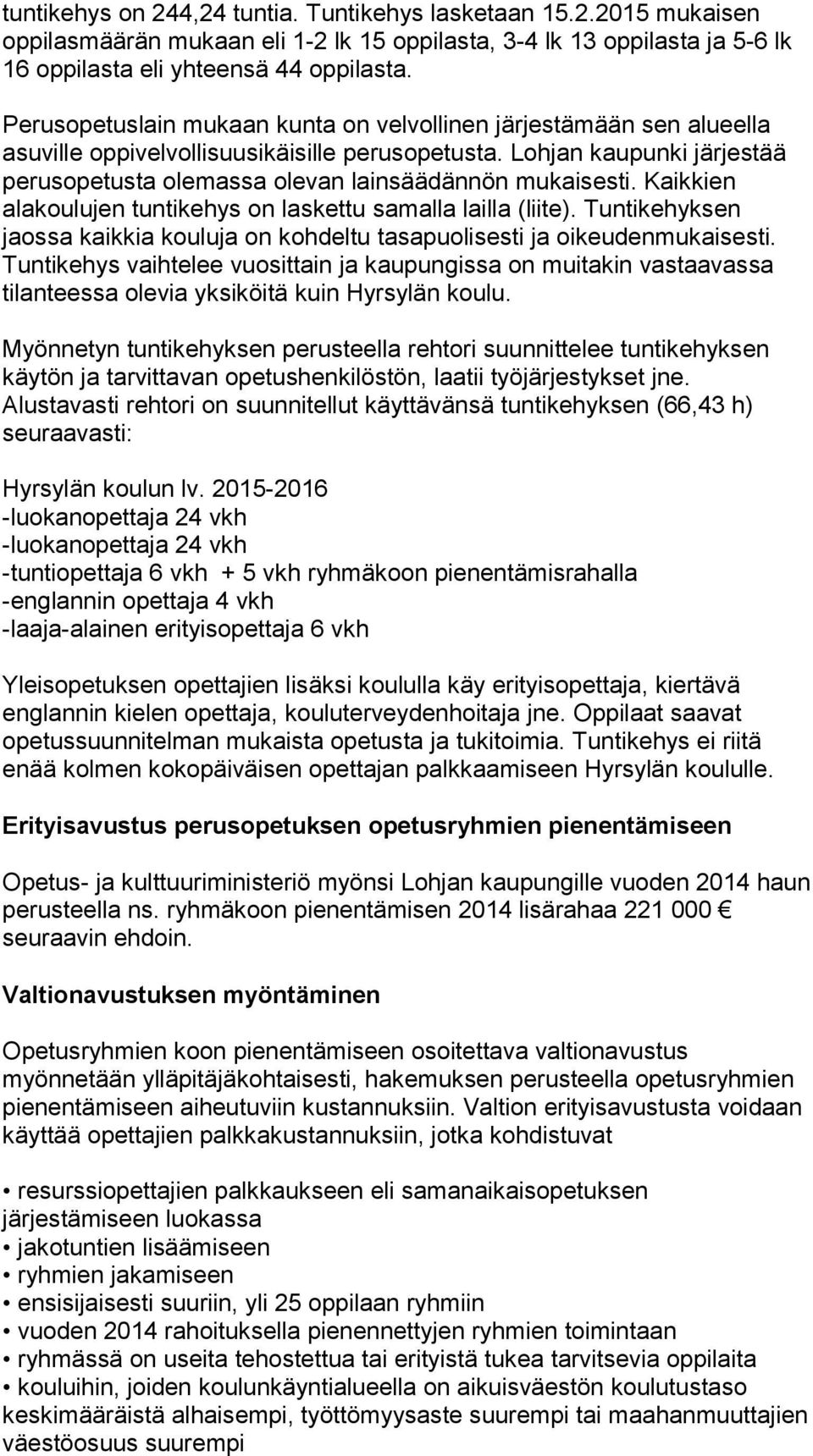 tuntikehys on 244,24 tuntia. Tuntikehys lasketaan 15.2.2015 mukaisen oppilasmäärän mukaan eli 1-2 lk 15 oppilasta, 3-4 lk 13 oppilasta ja 5-6 lk 16 oppilasta eli yhteensä 44 oppilasta.

Perusopetuslain mukaan kunta on velvollinen järjestämään sen alueella asuville oppivelvollisuusikäisille perusopetusta. Lohjan kaupunki järjestää perusopetusta olemassa olevan lainsäädännön mukaisesti. Kaikkien alakoulujen tuntikehys on laskettu samalla lailla (liite). Tuntikehyksen jaossa kaikkia kouluja on kohdeltu tasapuolisesti ja oikeudenmukaisesti. Tuntikehys vaihtelee vuosittain ja kaupungissa on muitakin vastaavassa tilanteessa olevia yksiköitä kuin Hyrsylän koulu.

Myönnetyn tuntikehyksen perusteella rehtori suunnittelee tuntikehyksen käytön ja tarvittavan opetushenkilöstön, laatii työjärjestykset jne. Alustavasti rehtori on suunnitellut käyttävänsä tuntikehyksen (66,43 h) seuraavasti:

Hyrsylän koulun lv. 2015-2016
-luokanopettaja 24 vkh
-luokanopettaja 24 vkh
-tuntiopettaja 6 vkh + 5 vkh ryhmäkoon pienentämisrahalla
-englannin opettaja 4 vkh
-laaja-alainen erityisopettaja 6 vkh

Yleisopetuksen opettajien lisäksi koululla käy erityisopettaja, kiertävä englannin kielen opettaja, kouluterveydenhoitaja jne. Oppilaat saavat opetussuunnitelman mukaista opetusta ja tukitoimia. Tuntikehys ei riitä enää kolmen kokopäiväisen opettajan palkkaamiseen Hyrsylän koululle.

Erityisavustus perusopetuksen opetusryhmien pienentämiseen

Opetus- ja kulttuuriministeriö myönsi Lohjan kaupungille vuoden 2014 haun perusteella ns. ryhmäkoon pienentämisen 2014 lisärahaa 221 000 € seuraavin ehdoin.

Valtionavustuksen myöntäminen

Opetusryhmien koon pienentämiseen osoitettava valtionavustus myönnetään ylläpitäjäkohtaisesti, hakemuksen perusteella opetusryhmien pienentämiseen aiheutuviin kustannuksiin. Valtion erityisavustusta voidaan käyttää opettajien palkkakustannuksiin, jotka kohdistuvat

• resurssiopettajien palkkaukseen eli samanaikaisopetuksen järjestämiseen luokassa
• jakotuntien lisäämiseen
• ryhmien jakamiseen
• ensisijaisesti suuriin, yli 25 oppilaan ryhmiin
• vuoden 2014 rahoituksella pienennettyjen ryhmien toimintaan
• ryhmässä on useita tehostettua tai erityistä tukea tarvitsevia oppilaita
• kouluihin, joiden koulunkäyntialueella on aikuisväestön koulutustaso keskimääräistä alhaisempi, työttömyysaste suurempi tai maahanmuuttajien väestöosuus suurempi